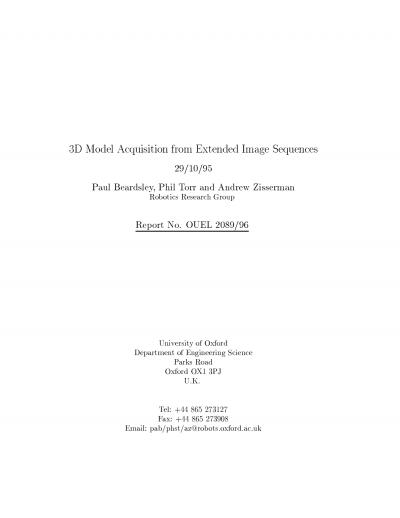 3D Model Acquisition from Extended Image Sequences

29/10/95

Paul Beardsley, Phil Torr and Andrew Zisserman
Robotics Research Group

Report No. OUEL 2089/96

University of Oxford
Department of Engineering Science
Parks Road
Oxford OX1 3PJ
U.K.

Tel: +44 865 273127
Fax: +44 865 273908
Email: pab/phst/az@robots.oxford.ac.uk